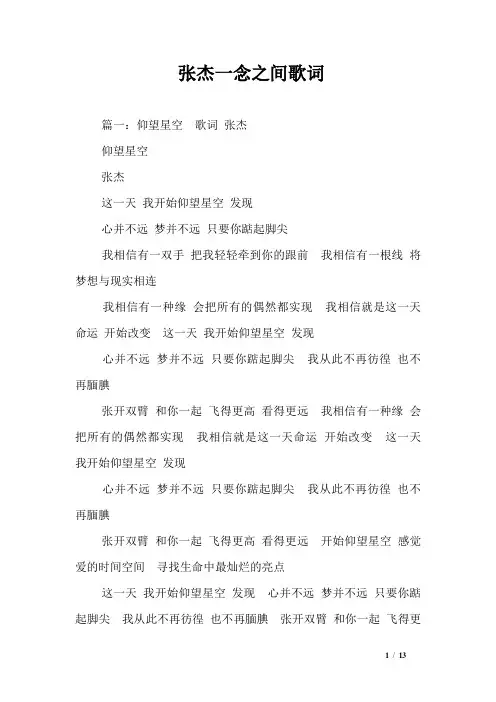 张杰一念之间歌词

篇一：仰望星空 歌词 张杰

仰望星空

张杰

这一天 我开始仰望星空 发现

心并不远 梦并不远 只要你踮起脚尖

我相信有一双手 把我轻轻牵到你的跟前 我相信有一根线 将梦想与现实相连

我相信有一种缘 会把所有的偶然都实现 我相信就是这一天 命运 开始改变 这一天 我开始仰望星空 发现

心并不远 梦并不远 只要你踮起脚尖 我从此不再彷徨 也不再腼腆

张开双臂 和你一起 飞得更高 看得更远 我相信有一种缘 会把所有的偶然都实现 我相信就是这一天命运 开始改变 这一天 我开始仰望星空 发现

心并不远 梦并不远 只要你踮起脚尖 我从此不再彷徨 也不再腼腆

张开双臂 和你一起 飞得更高 看得更远 开始仰望星空 感觉爱的时间空间 寻找生命中最灿烂的亮点

这一天 我开始仰望星空 发现 心并不远 梦并不远 只要你踮起脚尖 我从此不再彷徨 也不再腼腆 张开双臂 和你一起 飞得更

1 / 13